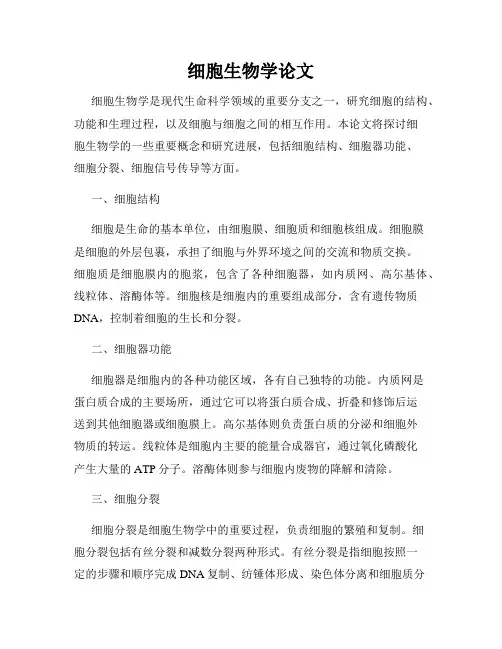 细胞生物学论文

细胞生物学是现代生命科学领域的重要分支之一，研究细胞的结构、功能和生理过程，以及细胞与细胞之间的相互作用。本论文将探讨细胞生物学的一些重要概念和研究进展，包括细胞结构、细胞器功能、细胞分裂、细胞信号传导等方面。

一、细胞结构

细胞是生命的基本单位，由细胞膜、细胞质和细胞核组成。细胞膜是细胞的外层包裹，承担了细胞与外界环境之间的交流和物质交换。细胞质是细胞膜内的胞浆，包含了各种细胞器，如内质网、高尔基体、线粒体、溶酶体等。细胞核是细胞内的重要组成部分，含有遗传物质DNA，控制着细胞的生长和分裂。

二、细胞器功能

细胞器是细胞内的各种功能区域，各有自己独特的功能。内质网是蛋白质合成的主要场所，通过它可以将蛋白质合成、折叠和修饰后运送到其他细胞器或细胞膜上。高尔基体则负责蛋白质的分泌和细胞外物质的转运。线粒体是细胞内主要的能量合成器官，通过氧化磷酸化产生大量的ATP分子。溶酶体则参与细胞内废物的降解和清除。

三、细胞分裂

细胞分裂是细胞生物学中的重要过程，负责细胞的繁殖和复制。细胞分裂包括有丝分裂和减数分裂两种形式。有丝分裂是指细胞按照一定的步骤和顺序完成DNA复制、纺锤体形成、染色体分离和细胞质分